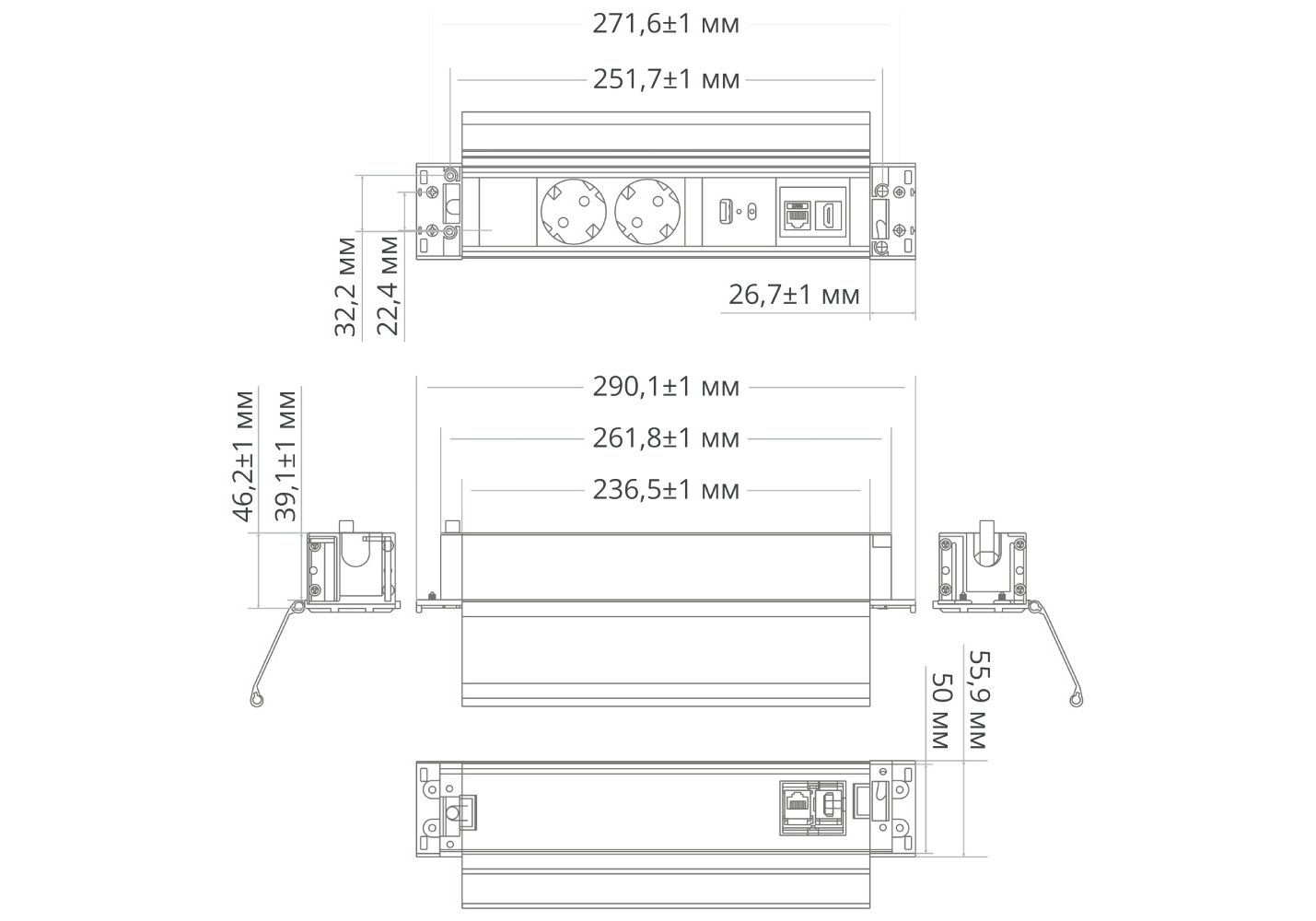 271,6±1 мм
251,7±1 мм
32,2 мм
22,4 мм
26,7±1 мм
290,1±1 мм
261,8±1 мм
236,5±1 мм
46,2±1 мм
39,1±1 мм
55,9 мм
50 мм